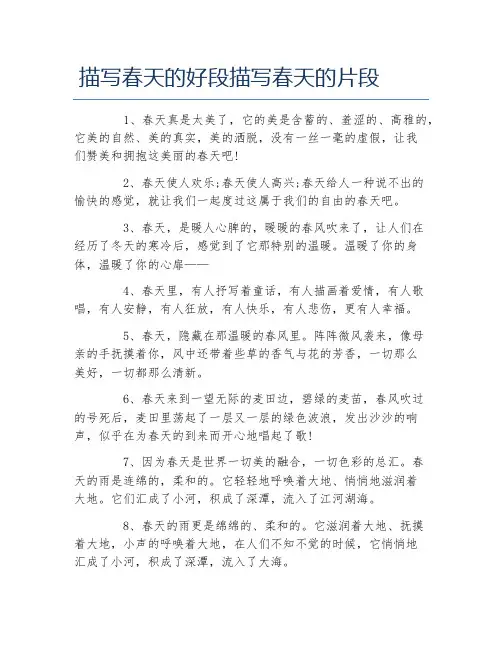 描写春天的好段描写春天的片段

1、春天真是太美了，它的美是含蓄的、羞涩的、高雅的，它美的自然、美的真实，美的洒脱，没有一丝一毫的虚假，让我们赞美和拥抱这美丽的春天吧!

2、春天使人欢乐;春天使人高兴;春天给人一种说不出的愉快的感觉，就让我们一起度过这属于我们的自由的春天吧。

3、春天，是暖人心脾的，暖暖的春风吹来了，让人们在经历了冬天的寒冷后，感觉到了它那特别的温暖。温暖了你的身体，温暖了你的心扉——

4、春天里，有人抒写着童话，有人描画着爱情，有人歌唱，有人安静，有人狂放，有人快乐，有人悲伤，更有人幸福。

5、春天，隐藏在那温暖的春风里。阵阵微风袭来，像母亲的手抚摸着你，风中还带着些草的香气与花的芳香，一切那么美好，一切都那么清新。

6、春天来到一望无际的麦田边，碧绿的麦苗，春风吹过的号死后，麦田里荡起了一层又一层的绿色波浪，发出沙沙的响声，似乎在为春天的到来而开心地唱起了歌!

7、因为春天是世界一切美的融合，一切色彩的总汇。春天的雨是连绵的，柔和的。它轻轻地呼唤着大地、悄悄地滋润着大地。它们汇成了小河，积成了深潭，流入了江河湖海。

8、春天的雨更是绵绵的、柔和的。它滋润着大地、抚摸着大地，小声的呼唤着大地，在人们不知不觉的时候，它悄悄地汇成了小河，积成了深潭，流入了大海。